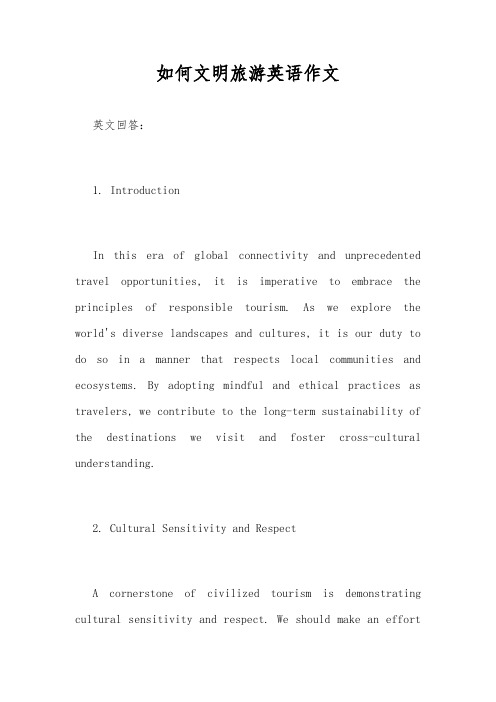 如何文明旅游英语作文

英文回答:

1. Introduction

In this era of global connectivity and unprecedented travel opportunities, it is imperative to embrace the principles of responsible tourism. As we explore the world's diverse landscapes and cultures, it is our duty to do so in a manner that respects local communities and ecosystems. By adopting mindful and ethical practices as travelers, we contribute to the long-term sustainability of the destinations we visit and foster cross-cultural understanding.

2. Cultural Sensitivity and Respect

A cornerstone of civilized tourism is demonstrating cultural sensitivity and respect. We should make an effort